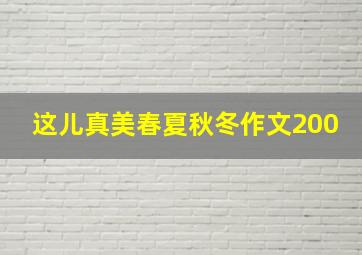 这儿真美春夏秋冬作文200